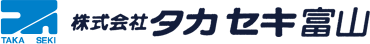 TAKA SEKI

株式会社タカセキ富山